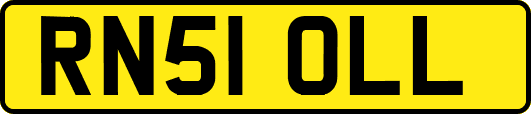 RN51 OLL